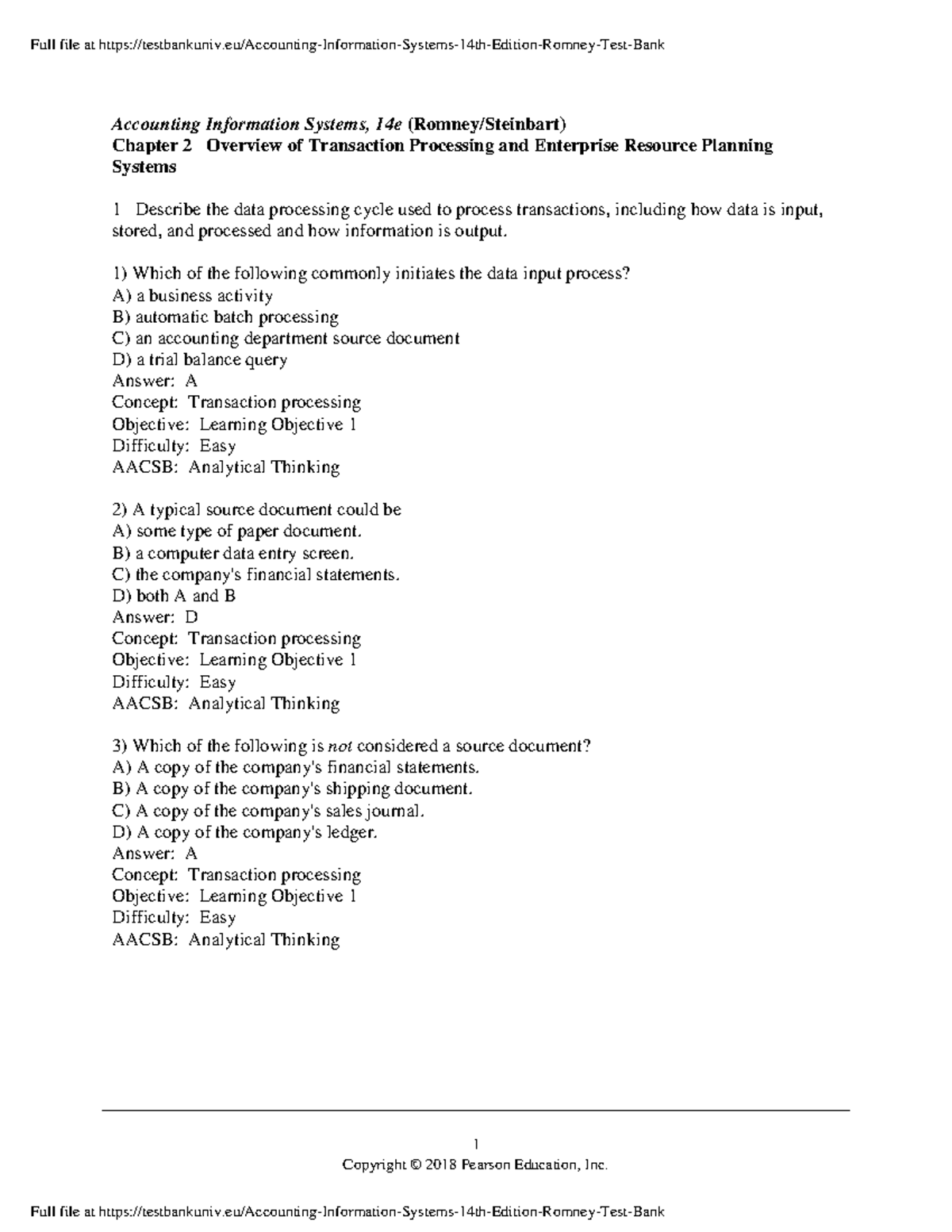 Full file at https://testbankuniv.eu/Accounting-Information-Systems-14th-Edition-Romney-Test-Bank

Accounting Information Systems, 14e (Romney/Steinbart)
Chapter 2 Overview of Transaction Processing and Enterprise Resource Planning Systems

1 Describe the data processing cycle used to process transactions, including how data is input, stored, and processed and how information is output.

1) Which of the following commonly initiates the data input process?
A) a business activity
B) automatic batch processing
C) an accounting department source document
D) a trial balance query
Answer: A
Concept: Transaction processing
Objective: Learning Objective 1
Difficulty: Easy
AACSB: Analytical Thinking

2) A typical source document could be
A) some type of paper document.
B) a computer data entry screen.
C) the company's financial statements.
D) both A and B
Answer: D
Concept: Transaction processing
Objective: Learning Objective 1
Difficulty: Easy
AACSB: Analytical Thinking

3) Which of the following is not considered a source document?
A) A copy of the company's financial statements.
B) A copy of the company's shipping document.
C) A copy of the company's sales journal.
D) A copy of the company's ledger.
Answer: A
Concept: Transaction processing
Objective: Learning Objective 1
Difficulty: Easy
AACSB: Analytical Thinking

1
Copyright © 2018 Pearson Education, Inc.

Full file at https://testbankuniv.eu/Accounting-Information-Systems-14th-Edition-Romney-Test-Bank